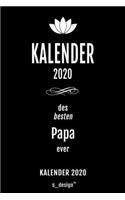 KALENDER
2020

des
besten
Papa
ever

KALENDER 2020
s_design™